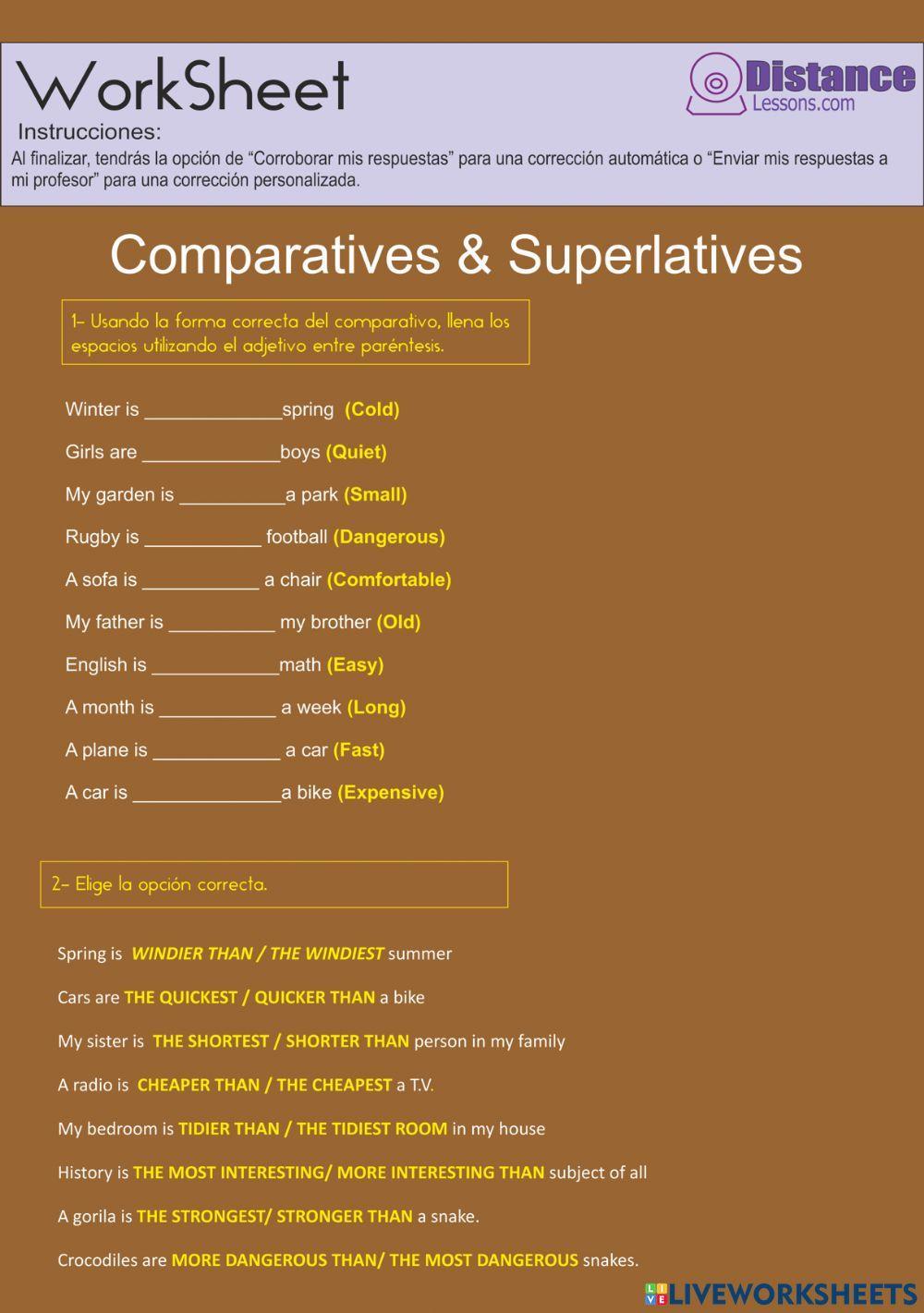 WorkSheet

Distance Lessons.com

Instrucciones:
Al finalizar, tendrás la opción de “Corroborar mis respuestas” para una corrección automática o “Enviar mis respuestas a mi profesor” para una corrección personalizada.

Comparatives & Superlatives

1- Usando la forma correcta del comparativo, llena los espacios utilizando el adjetivo entre paréntesis.

Winter is _____________spring (Cold)

Girls are _____________boys (Quiet)

My garden is __________a park (Small)

Rugby is ___________ football (Dangerous)

A sofa is ___________ a chair (Comfortable)

My father is __________ my brother (Old)

English is ____________math (Easy)

A month is ___________ a week (Long)

A plane is ____________ a car (Fast)

A car is ______________a bike (Expensive)

2- Elige la opción correcta.

Spring is WINDIER THAN / THE WINDIEST summer

Cars are THE QUICKEST / QUICKER THAN a bike

My sister is THE SHORTEST / SHORTER THAN person in my family

A radio is CHEAPER THAN / THE CHEAPEST a T.V.

My bedroom is TIDIER THAN / THE TIDIEST ROOM in my house

History is THE MOST INTERESTING/ MORE INTERESTING THAN subject of all

A gorila is THE STRONGEST/ STRONGER THAN a snake.

Crocodiles are MORE DANGEROUS THAN/ THE MOST DANGEROUS snakes.

LIVEWORKSHEETS